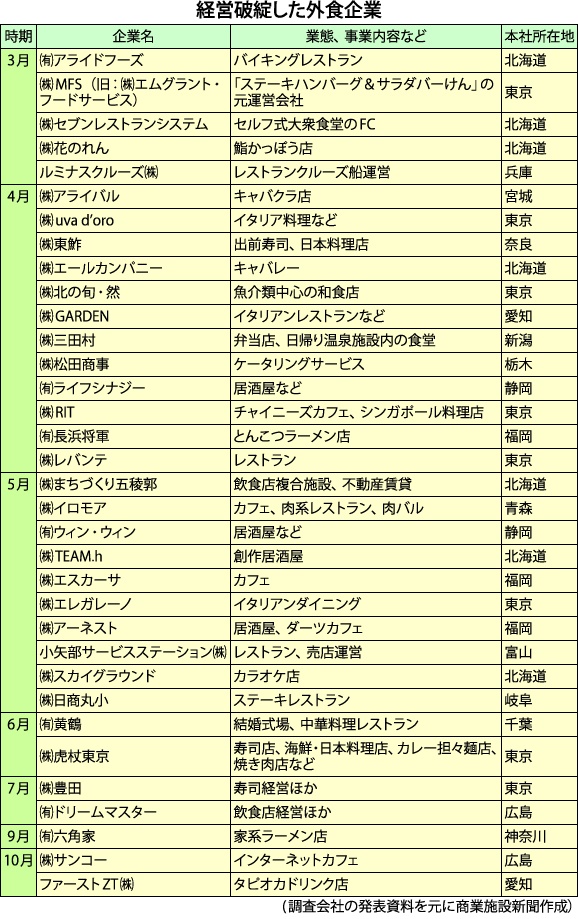 経営破綻した外食企業

| 時期 | 企業名 | 業態、事業内容など | 本社所在地 |
|---|---|---|---|
| 3月 | ㈲アライドフーズ | バイキングレストラン | 北海道 |
| | ㈱MFS（旧：㈱エムグラント・フードサービス） | 「ステーキハンバーグ＆サラダバーけん」の元運営会社 | 東京 |
| | ㈱セブンレストランシステム | セルフ式大衆食堂のFC | 北海道 |
| | ㈱花のれん | 鮨かっぽう店 | 北海道 |
| | ルミナスクルーズ㈱ | レストランクルーズ船運営 | 兵庫 |
| 4月 | ㈱アライバル | キャバクラ店 | 宮城 |
| | ㈱uva d'oro | イタリア料理など | 東京 |
| | ㈱東鮓 | 出前寿司、日本料理店 | 奈良 |
| | ㈱エールカンパニー | キャバレー | 北海道 |
| | ㈱北の旬・然 | 魚介類中心の和食店 | 東京 |
| | ㈱GARDEN | イタリアンレストランなど | 愛知 |
| | ㈱三田村 | 弁当店、日帰り温泉施設内の食堂 | 新潟 |
| | ㈱松田商事 | ケータリングサービス | 栃木 |
| | ㈲ライフシナジー | 居酒屋など | 静岡 |
| | ㈱RIT | チャイニーズカフェ、シンガポール料理店 | 東京 |
| | ㈲長浜将軍 | とんこつラーメン店 | 福岡 |
| | ㈱レバンテ | レストラン | 東京 |
| 5月 | ㈱まちづくり五稜郭 | 飲食店複合施設、不動産賃貸 | 北海道 |
| | ㈱イロモア | カフェ、肉系レストラン、肉バル | 青森 |
| | ㈲ウィン・ウィン | 居酒屋など | 静岡 |
| | ㈱TEAM.h | 創作居酒屋 | 北海道 |
| | ㈱エスカーサ | カフェ | 福岡 |
| | ㈱エレガレーノ | イタリアンダイニング | 東京 |
| | ㈱アーネスト | 居酒屋、ダーツカフェ | 福岡 |
| | 小矢部サービスステーション㈱ | レストラン、売店運営 | 富山 |
| | ㈱スカイグラウンド | カラオケ店 | 北海道 |
| | ㈱日商丸小 | ステーキレストラン | 岐阜 |
| 6月 | ㈲黄鶴 | 結婚式場、中華料理レストラン | 千葉 |
| | ㈱虎杖東京 | 寿司店、海鮮・日本料理店、カレー担々麺店、焼き肉店など | 東京 |
| 7月 | ㈱豊田 | 寿司経営ほか | 東京 |
| | ㈲ドリームマスター | 飲食店経営ほか | 広島 |
| 9月 | ㈲六角家 | 家系ラーメン店 | 神奈川 |
| 10月 | ㈱サンコー | インターネットカフェ | 広島 |
| | ファーストZT㈱ | タピオカドリンク店 | 愛知 |

（調査会社の発表資料を元に商業施設新聞作成）